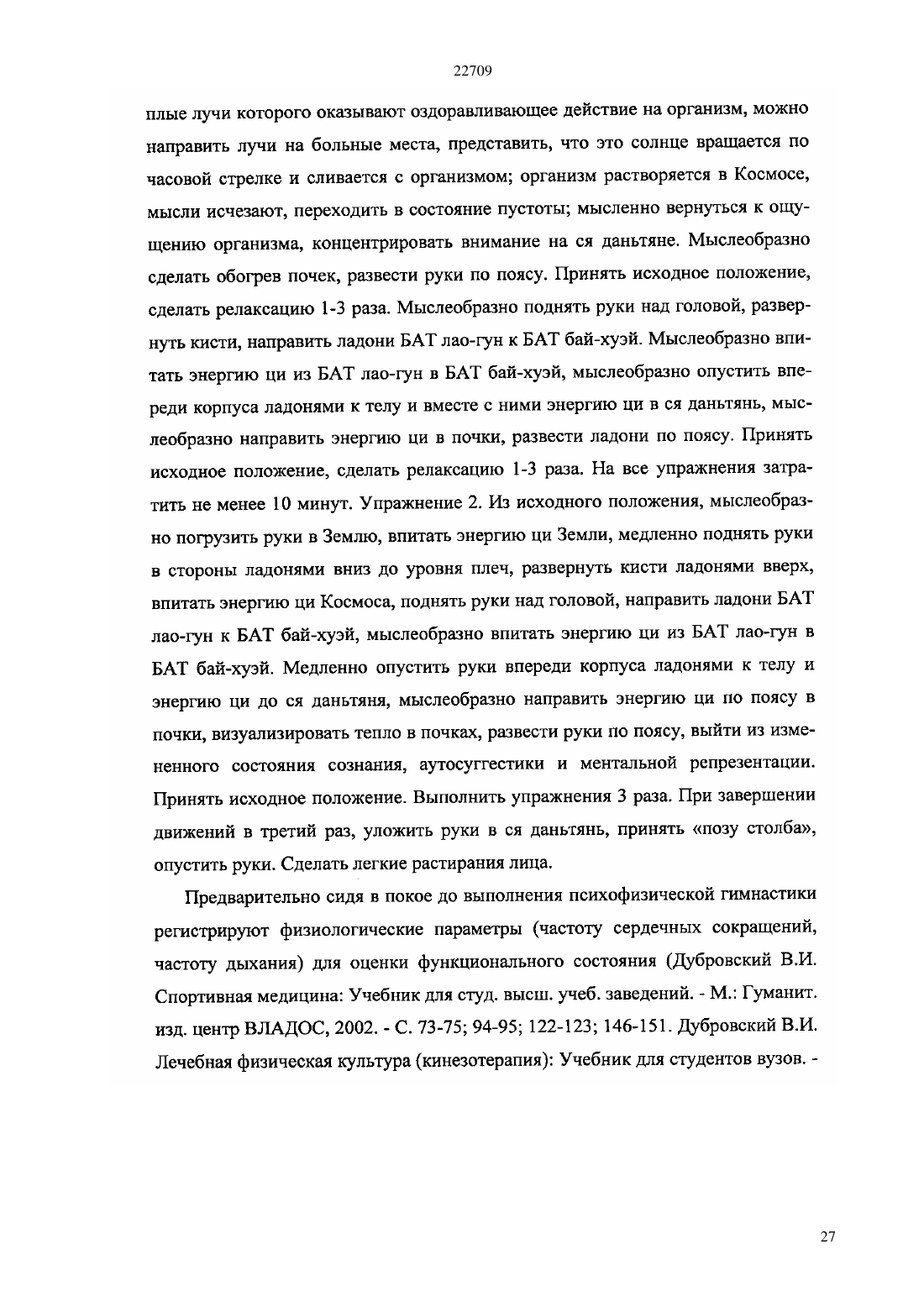 22709

плые лучи которого оказывают оздоравливающее действие на организм, можно направить лучи на больные места, представить, что это солнце вращается по часовой стрелке и сливается с организмом; организм растворяется в Космосе, мысли исчезают, переходить в состояние пустоты; мысленно вернуться к ощущению организма, концентрировать внимание на ся даньтяне. Мыслеобразно сделать обогрев почек, развести руки по поясу. Принять исходное положение, сделать релаксацию 1-3 раза. Мыслеобразно поднять руки над головой, развернуть кисти, направить ладони БАТ лао-гун к БАТ бай-хуэй. Мыслеобразно впитать энергию ци из БАТ лао-гун в БАТ бай-хуэй, мыслеобразно опустить впереди корпуса ладонями к телу и вместе с ними энергию ци в ся даньтянь, мыслеобразно направить энергию ци в почки, развести ладони по поясу. Принять исходное положение, сделать релаксацию 1-3 раза. На все упражнения затратить не менее 10 минут. Упражнение 2. Из исходного положения, мыслеобразно погрузить руки в Землю, впитать энергию ци Земли, медленно поднять руки в стороны ладонями вниз до уровня плеч, развернуть кисти ладонями вверх, впитать энергию ци Космоса, поднять руки над головой, направить ладони БАТ лао-гун к БАТ бай-хуэй, мыслеобразно впитать энергию ци из БАТ лао-гун в БАТ бай-хуэй. Медленно опустить руки впереди корпуса ладонями к телу и энергию ци до ся даньтяня, мыслеобразно направить энергию ци по поясу в почки, визуализировать тепло в почках, развести руки по поясу, выйти из измененного состояния сознания, аутосуггестики и ментальной репрезентации. Принять исходное положение. Выполнить упражнения 3 раза. При завершении движений в третий раз, уложить руки в ся даньтянь, принять «позу столба», опустить руки. Сделать легкие растирания лица.

Предварительно сидя в покое до выполнения психофизической гимнастики регистрируют физиологические параметры (частоту сердечных сокращений, частоту дыхания) для оценки функционального состояния (Дубровский В.И. Спортивная медицина: Учебник для студ. высш. учеб. заведений. - М.: Гуманит. изд. центр ВЛАДОС, 2002. - С. 73-75; 94-95; 122-123; 146-151. Дубровский В.И. Лечебная физическая культура (кинезотерапия): Учебник для студентов вузов. -

27